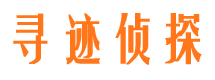 寻迹侦探